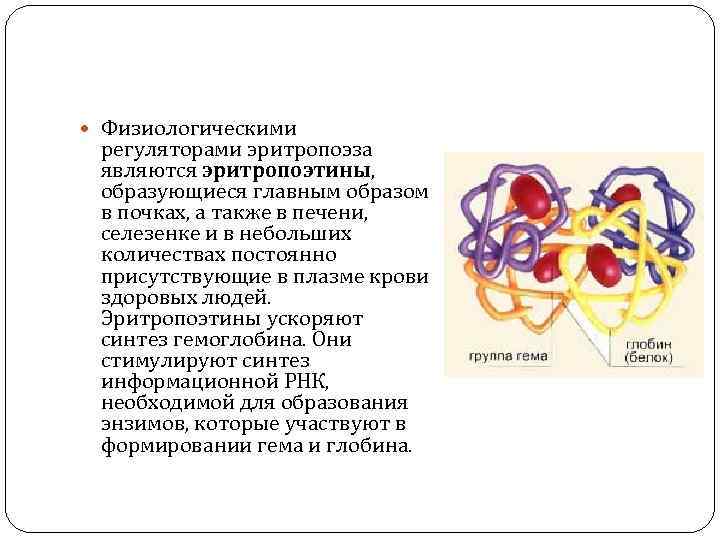 • Физиологическими регуляторами эритропоэза являются эритропоэтины, образующиеся главным образом в почках, а также в печени, селезенке и в небольших количествах постоянно присутствующие в плазме крови здоровых людей. Эритропоэтины ускоряют синтез гемоглобина. Они стимулируют синтез информационной РНК, необходимой для образования энзимов, которые участвуют в формировании гема и глобина.

группа гема

глобин
(белок)